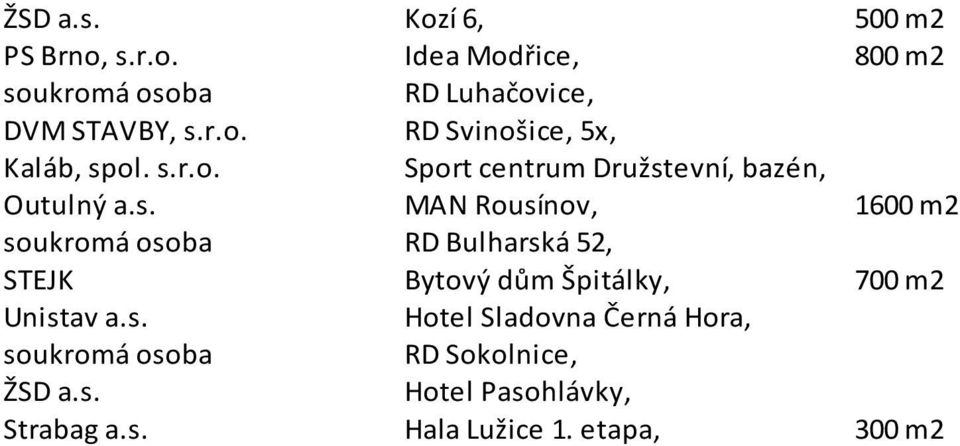 | | | |
|---|---|---|
| ŽSD a.s. | Kozí 6, | 500 m2 |
| PS Brno, s.r.o. | Idea Modřice, | 800 m2 |
| soukromá osoba | RD Luhačovice, | |
| DVM STAVBY, s.r.o. | RD Svinošice, 5x, | |
| Kaláb, spol. s.r.o. | Sport centrum Družstevní, bazén, | |
| Outulný a.s. | MAN Rousínov, | 1600 m2 |
| soukromá osoba | RD Bulharská 52, | |
| STEJK | Bytový dům Špitálky, | 700 m2 |
| Unistav a.s. | Hotel Sladovna Černá Hora, | |
| soukromá osoba | RD Sokolnice, | |
| ŽSD a.s. | Hotel Pasohlávky, | |
| Strabag a.s. | Hala Lužice 1. etapa, | 300 m2 |